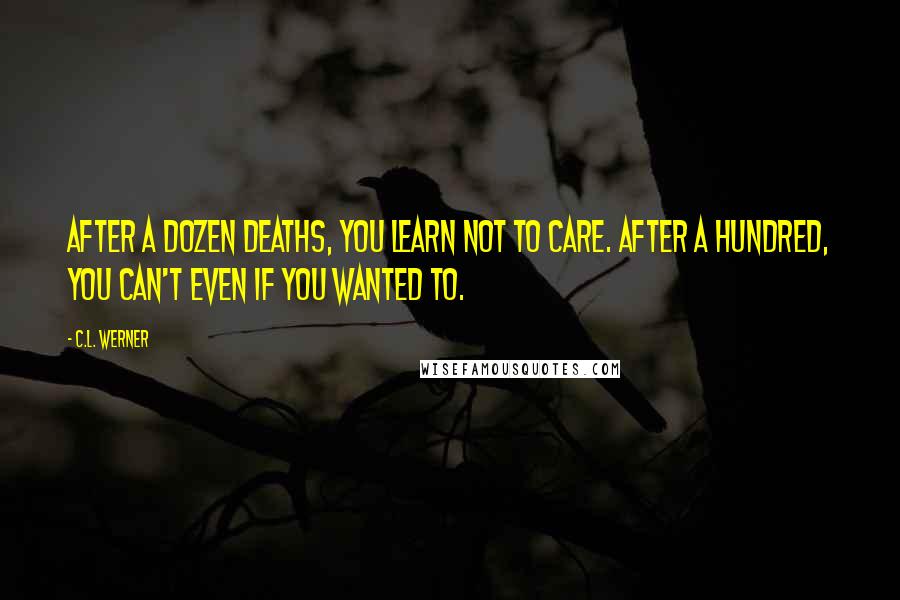 AFTER A DOZEN DEATHS, YOU LEARN NOT TO CARE. AFTER A HUNDRED, YOU CAN'T EVEN IF YOU WANTED TO.

- C.L. WERNER

WISEFAMOUSQUOTES.COM